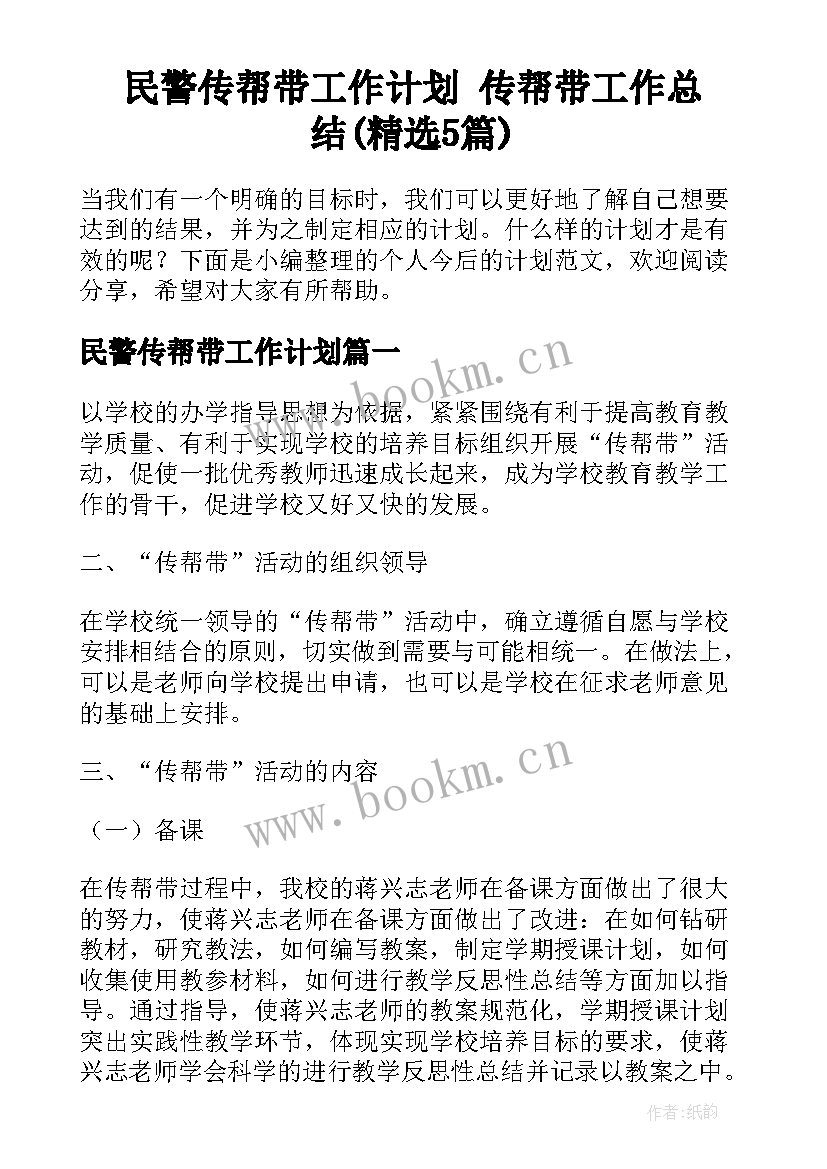 民警传帮带工作计划 传帮带工作总结(精选5篇)

当我们有一个明确的目标时，我们可以更好地了解自己想要达到的结果，并为之制定相应的计划。什么样的计划才是有效的呢？下面是小编整理的个人今后的计划范文，欢迎阅读分享，希望对大家有所帮助。

民警传帮带工作计划篇一

www.bookm.cn

以学校的办学指导思想为依据，紧紧围绕有利于提高教育教学质量、有利于实现学校的培养目标组织开展“传帮带”活动，促使一批优秀教师迅速成长起来，成为学校教育教学工作的骨干，促进学校又好又快的发展。

二、“传帮带”活动的组织领导

在学校统一领导的“传帮带”活动中，确立遵循自愿与学校安排相结合的原则，切实做到需要与可能相统一。在做法上，可以是老师向学校提出申请，也可以是学校在征求老师意见的基础上安排。

三、“传帮带”活动的内容

www.bookm.cn

（一）备课

在传帮带过程中，我校的蒋兴志老师在备课方面做出了很大的努力，使蒋兴志老师在备课方面做出了改进：在如何钻研教材，研究教法，如何编写教案，制定学期授课计划，如何收集使用教参材料，如何进行教学反思性总结等方面加以指导。通过指导，使蒋兴志老师的教案规范化，学期授课计划突出实践性教学环节，体现实现学校培养目标的要求，使蒋兴志老师学会科学的进行教学反思性总结并记录以教案之中。

作者：纸韵